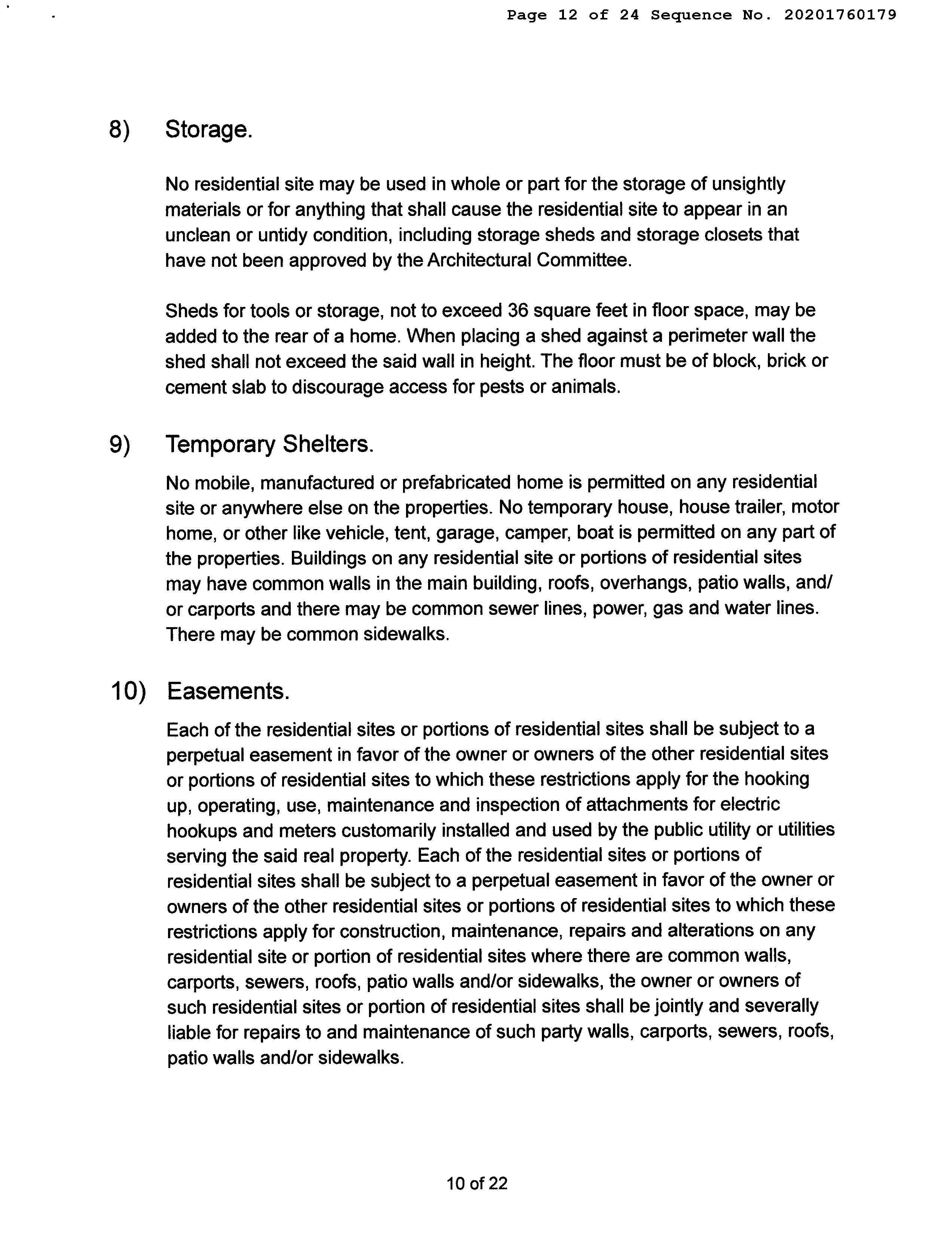 Page 12 of 24 Sequence No. 20201760179

8) Storage.

No residential site may be used in whole or part for the storage of unsightly materials or for anything that shall cause the residential site to appear in an unclean or untidy condition, including storage sheds and storage closets that have not been approved by the Architectural Committee.

Sheds for tools or storage, not to exceed 36 square feet in floor space, may be added to the rear of a home. When placing a shed against a perimeter wall the shed shall not exceed the said wall in height. The floor must be of block, brick or cement slab to discourage access for pests or animals.

9) Temporary Shelters.

No mobile, manufactured or prefabricated home is permitted on any residential site or anywhere else on the properties. No temporary house, house trailer, motor home, or other like vehicle, tent, garage, camper, boat is permitted on any part of the properties. Buildings on any residential site or portions of residential sites may have common walls in the main building, roofs, overhangs, patio walls, and/ or carports and there may be common sewer lines, power, gas and water lines. There may be common sidewalks.

10) Easements.

Each of the residential sites or portions of residential sites shall be subject to a perpetual easement in favor of the owner or owners of the other residential sites or portions of residential sites to which these restrictions apply for the hooking up, operating, use, maintenance and inspection of attachments for electric hookups and meters customarily installed and used by the public utility or utilities serving the said real property. Each of the residential sites or portions of residential sites shall be subject to a perpetual easement in favor of the owner or owners of the other residential sites or portions of residential sites to which these restrictions apply for construction, maintenance, repairs and alterations on any residential site or portion of residential sites where there are common walls, carports, sewers, roofs, patio walls and/or sidewalks, the owner or owners of such residential sites or portion of residential sites shall be jointly and severally liable for repairs to and maintenance of such party walls, carports, sewers, roofs, patio walls and/or sidewalks.

10 of 22